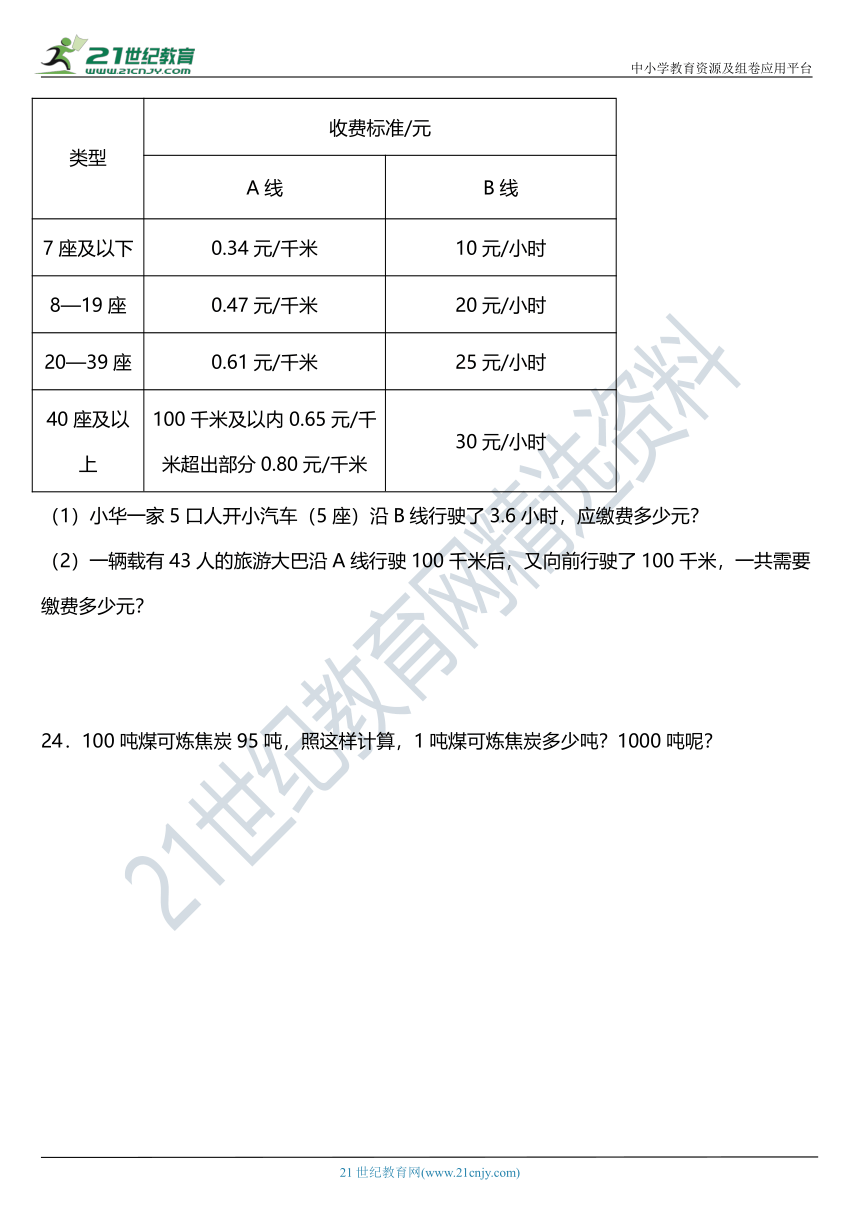 21世纪教育 www.21cnjy.com

中小学教育资源及组卷应用平台

| 类型 | 收费标准/元 | |
|---|---|---|
| | A 线 | B 线 |
| 7 座及以下 | 0.34 元/千米 | 10 元/小时 |
| 8—19 座 | 0.47 元/千米 | 20 元/小时 |
| 20—39 座 | 0.61 元/千米 | 25 元/小时 |
| 40 座及以上 | 100 千米及以内 0.65 元/千米超出部分 0.80 元/千米 | 30 元/小时 |

（1）小华一家 5 口人开小汽车（5 座）沿 B 线行驶了 3.6 小时，应缴费多少元？

（2）一辆载有 43 人的旅游大巴沿 A 线行驶 100 千米后，又向前行驶了 100 千米，一共需要缴费多少元？

24．100 吨煤可炼焦炭 95 吨，照这样计算，1 吨煤可炼焦炭多少吨？1000 吨呢？

21世纪教育网精选资料

21 世纪教育网(www.21cnjy.com)